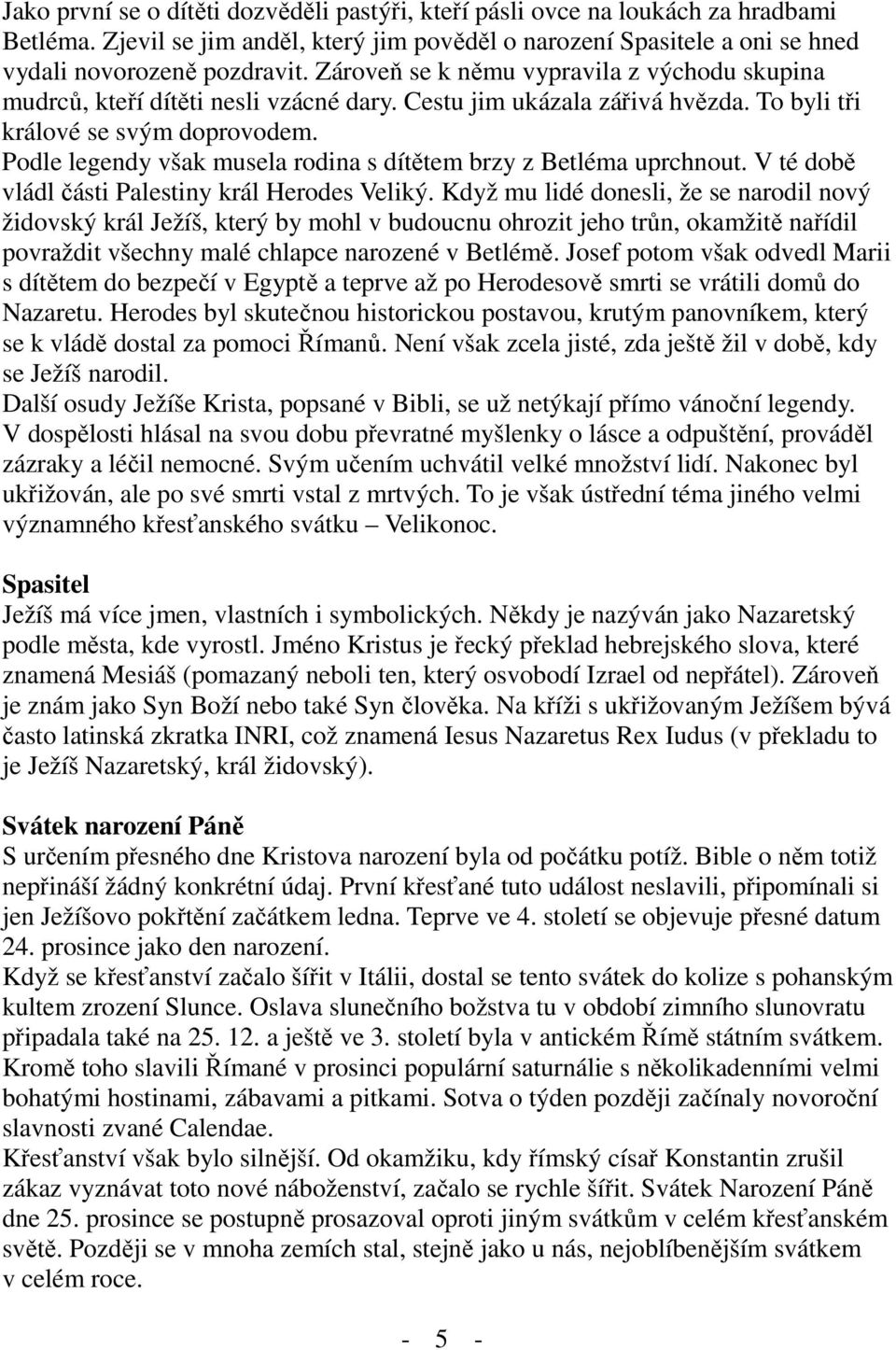 Jako první se o dítěti dozvěděli pastýři, kteří pásli ovce na loukách za hradbami Betléma. Zjevil se jim anděl, který jim pověděl o narození Spasitele a oni se hned vydali novorozeně pozdravit. Zároveň se k němu vypravila z východu skupina mudrců, kteří dítěti nesli vzácné dary. Cestu jim ukázala zářivá hvězda. To byli tři králové se svým doprovodem.
Podle legendy však musela rodina s dítětem brzy z Betléma uprchnout. V té době vládl části Palestiny král Herodes Veliký. Když mu lidé donesli, že se narodil nový židovský král Ježíš, který by mohl v budoucnu ohrozit jeho trůn, okamžitě nařídil povraždit všechny malé chlapce narozené v Betlémě. Josef potom však odvedl Marii s dítětem do bezpečí v Egyptě a teprve až po Herodesově smrti se vrátili domů do Nazaretu. Herodes byl skutečnou historickou postavou, krutým panovníkem, který se k vládě dostal za pomoci Římanů. Není však zcela jisté, zda ještě žil v době, kdy se Ježíš narodil.
Další osudy Ježíše Krista, popsané v Bibli, se už netýkají přímo vánoční legendy. V dospělosti hlásal na svou dobu převratné myšlenky o lásce a odpuštění, prováděl zázraky a léčil nemocné. Svým učením uchvátil velké množství lidí. Nakonec byl ukřižován, ale po své smrti vstal z mrtvých. To je však ústřední téma jiného velmi významného křesťanského svátku – Velikonoc.

Spasitel
Ježíš má více jmen, vlastních i symbolických. Někdy je nazýván jako Nazaretský podle města, kde vyrostl. Jméno Kristus je řecký překlad hebrejského slova, které znamená Mesiáš (pomazaný neboli ten, který osvobodí Izrael od nepřátel). Zároveň je znám jako Syn Boží nebo také Syn člověka. Na kříži s ukřižovaným Ježíšem bývá často latinská zkratka INRI, což znamená Iesus Nazaretus Rex Iudus (v překladu to je Ježíš Nazaretský, král židovský).

Svátek narození Páně
S určením přesného dne Kristova narození byla od počátku potíž. Bible o něm totiž nepřináší žádný konkrétní údaj. První křesťané tuto událost neslavili, připomínali si jen Ježíšovo pokřtění začátkem ledna. Teprve ve 4. století se objevuje přesné datum 24. prosince jako den narození.
Když se křesťanství začalo šířit v Itálii, dostal se tento svátek do kolize s pohanským kultem zrození Slunce. Oslava slunečního božstva tu v období zimního slunovratu připadala také na 25. 12. a ještě ve 3. století byla v antickém Římě státním svátkem. Kromě toho slavili Římané v prosinci populární saturnálie s několikadenními velmi bohatými hostinami, zábavami a pitkami. Sotva o týden později začínaly novoroční slavnosti zvané Calendae.
Křesťanství však bylo silnější. Od okamžiku, kdy římský císař Konstantin zrušil zákaz vyznávat toto nové náboženství, začalo se rychle šířit. Svátek Narození Páně dne 25. prosince se postupně prosazoval oproti jiným svátkům v celém křesťanském světě. Později se v mnoha zemích stal, stejně jako u nás, nejoblíbenějším svátkem v celém roce.

- 5 -